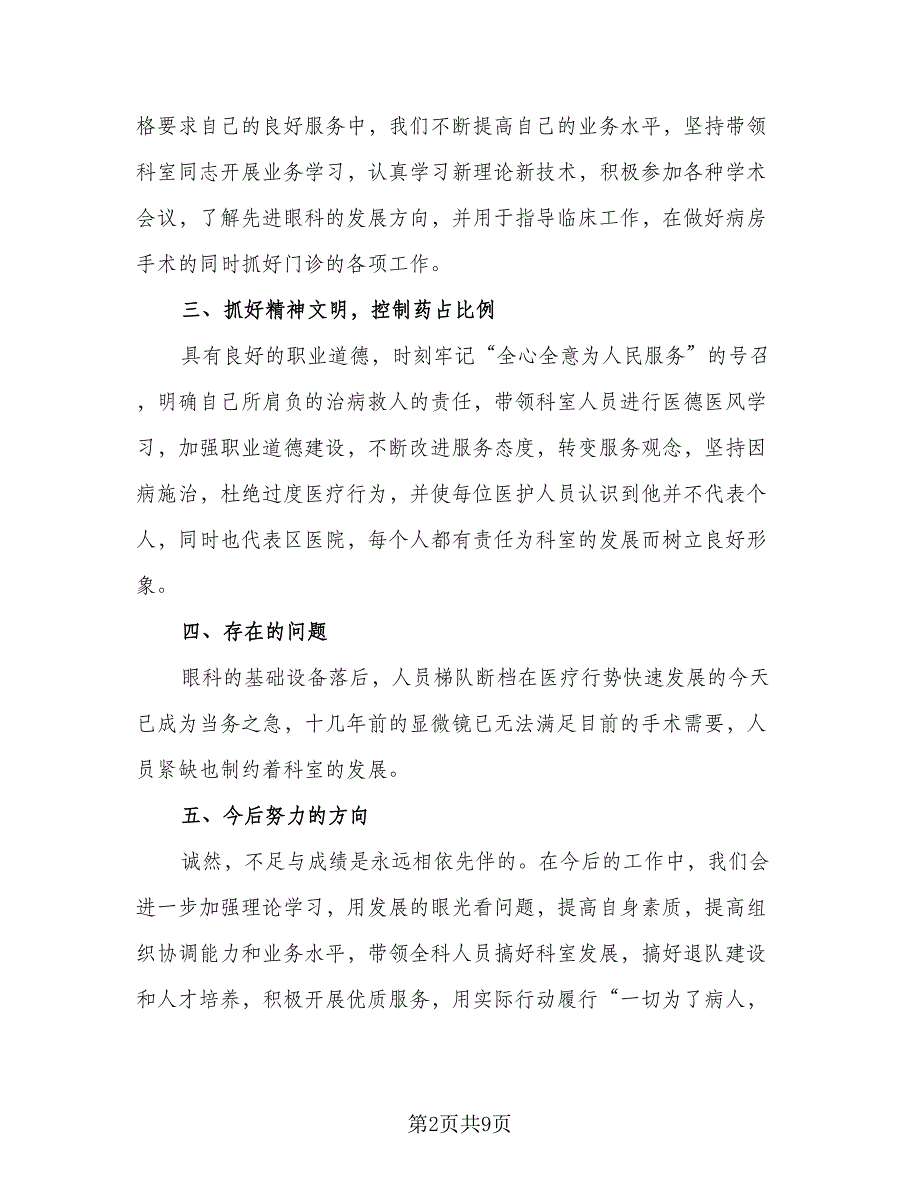 格要求自己的良好服务中，我们不断提高自己的业务水平，坚持带领科室同志开展业务学习，认真学习新理论新技术，积极参加各种学术会议，了解先进眼科的发展方向，并用于指导临床工作，在做好病房手术的同时抓好门诊的各项工作。

三、抓好精神文明，控制药占比例

具有良好的职业道德，时刻牢记“全心全意为人民服务”的号召，明确自己所肩负的治病救人的责任，带领科室人员进行医德医风学习，加强职业道德建设，不断改进服务态度，转变服务观念，坚持因病施治，杜绝过度医疗行为，并使每位医护人员认识到他并不代表个人，同时也代表区医院，每个人都有责任为科室的发展而树立良好形象。

四、存在的问题

眼科的基础设备落后，人员梯队断档在医疗行势快速发展的今天已成为当务之急，十几年前的显微镜已无法满足目前的手术需要，人员紧缺也制约着科室的发展。

五、今后努力的方向

诚然，不足与成绩是永远相依先伴的。在今后的工作中，我们会进一步加强理论学习，用发展的眼光看问题，提高自身素质，提高组织协调能力和业务水平，带领全科人员搞好科室发展，搞好退队建设和人才培养，积极开展优质服务，用实际行动履行“一切为了病人，

第2页共9页